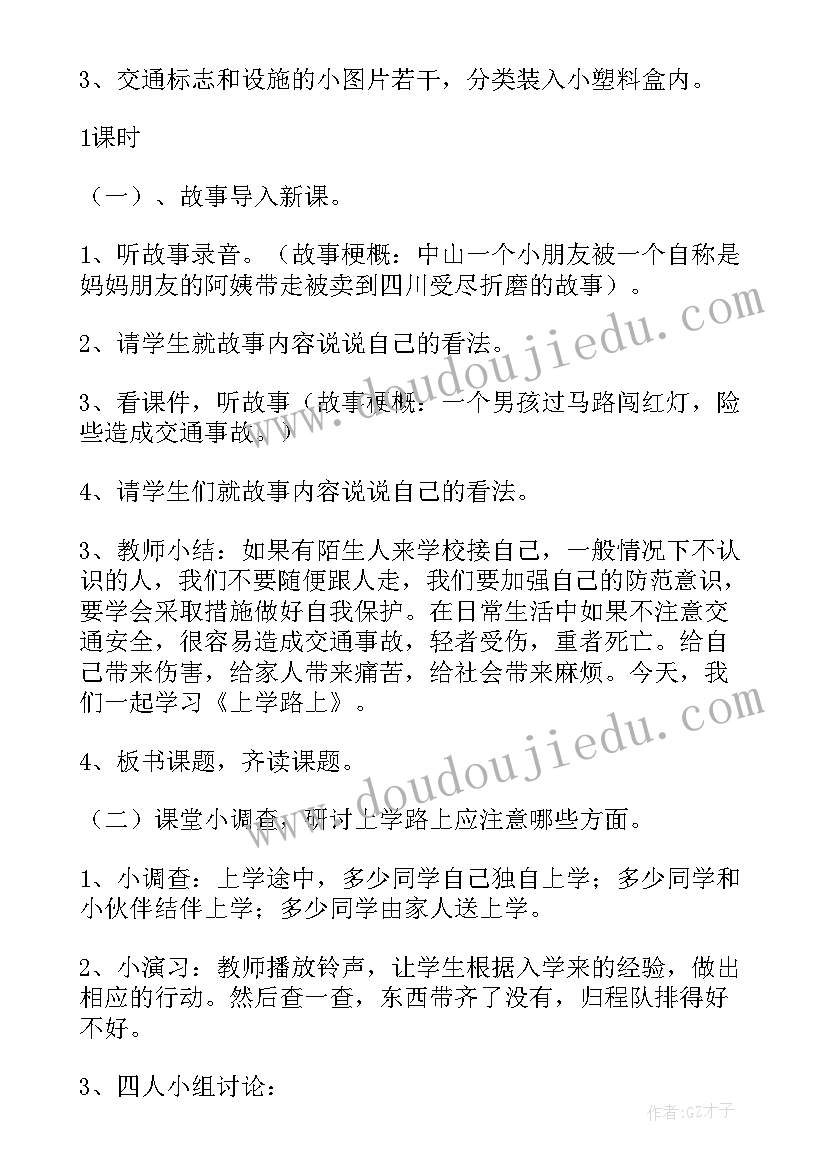 3、交通标志和设施的小图片若干，分类装入小塑料盒内。

1课时

（一）、故事导入新课。

1、听故事录音。（故事梗概：中山一个小朋友被一个自称是妈妈朋友的阿姨带走被卖到四川受尽折磨的故事）。

2、请学生就故事内容说说自己的看法。

3、看课件，听故事（故事梗概：一个男孩过马路闯红灯，险些造成交通事故。）

4、请学生们就故事内容说说自己的看法。

3、教师小结：如果有陌生人来学校接自己，一般情况下不认识的人，我们不要随便跟人走，我们要加强自己的防范意识，要学会采取措施做好自我保护。在日常生活中如果不注意交通安全，很容易造成交通事故，轻者受伤，重者死亡。给自己带来伤害，给家人带来痛苦，给社会带来麻烦。今天，我们一起学习《上学路上》。

4、板书课题，齐读课题。

（二）课堂小调查，研讨上学路上应注意哪些方面。

1、小调查：上学途中，多少同学自己独自上学；多少同学和小伙伴结伴上学；多少同学由家人送上学。

2、小演习：教师播放铃声，让学生根据入学来的经验，做出相应的行动。然后查一查，东西带齐了没有，归程队排得好不好。

3、四人小组讨论：

www.doudoujiedu.com

www.doudoujiedu.com

作者:GZ才子